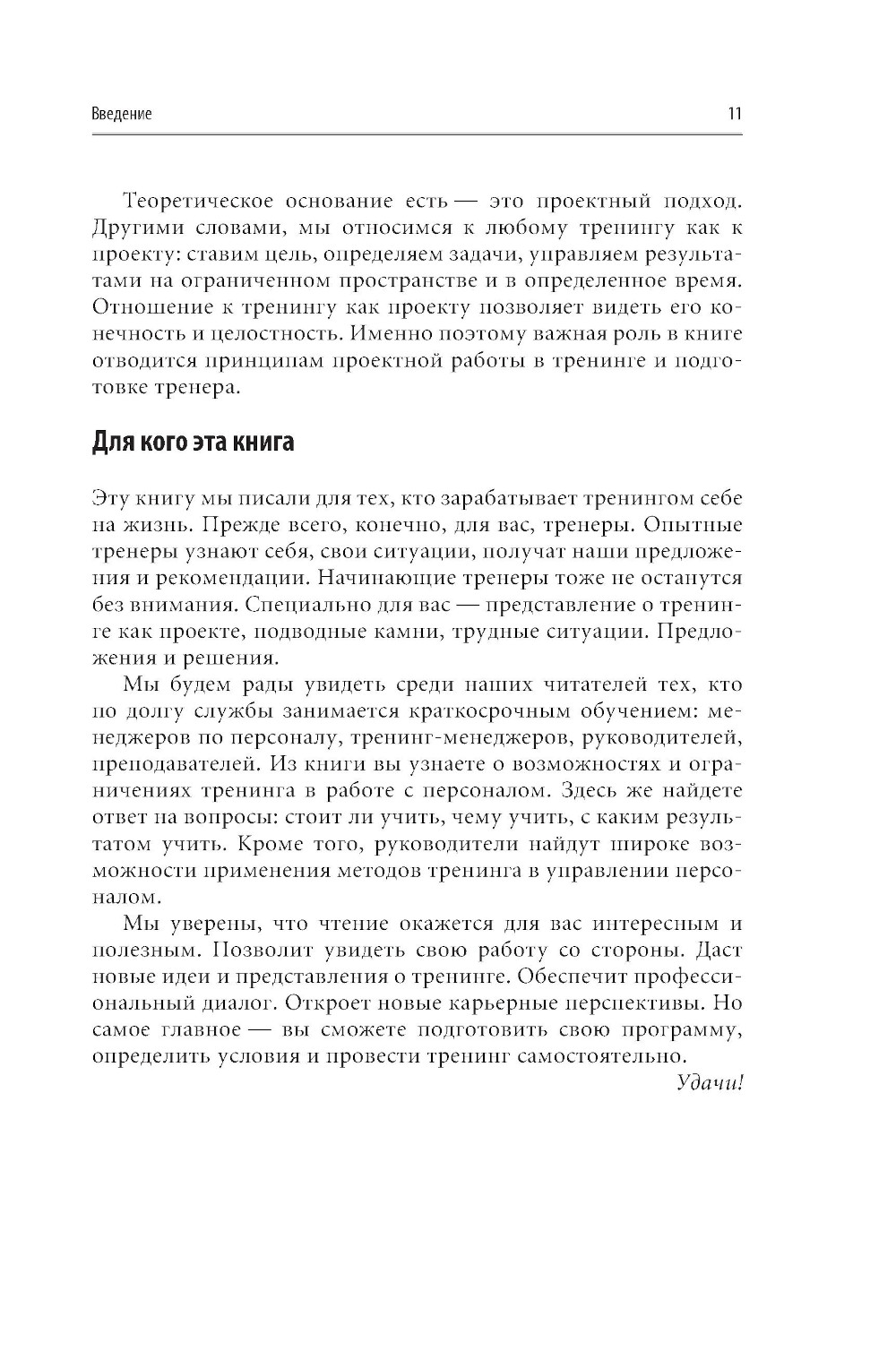 Введение 11

Теоретическое основание есть — это проектный подход. Другими словами, мы относимся к любому тренингу как к проекту: ставим цель, определяем задачи, управляем результатами на ограниченном пространстве и в определенное время. Отношение к тренингу как проекту позволяет видеть его конечность и целостность. Именно поэтому важная роль в книге отводится принципам проектной работы в тренинге и подготовке тренера.

Для кого эта книга

Эту книгу мы писали для тех, кто зарабатывает тренингом себе на жизнь. Прежде всего, конечно, для вас, тренеры. Опытные тренеры узнают себя, свои ситуации, получат наши предложения и рекомендации. Начинающие тренеры тоже не останутся без внимания. Специально для вас — представление о тренинге как проекте, подводные камни, трудные ситуации. Предложения и решения.

Мы будем рады увидеть среди наших читателей тех, кто по долгу службы занимается краткосрочным обучением: менеджеров по персоналу, тренинг-менеджеров, руководителей, преподавателей. Из книги вы узнаете о возможностях и ограничениях тренинга в работе с персоналом. Здесь же найдете ответ на вопросы: стоит ли учить, чему учить, с каким результатом учить. Кроме того, руководители найдут широке возможности применения методов тренинга в управлении персоналом.

Мы уверены, что чтение окажется для вас интересным и полезным. Позволит увидеть свою работу со стороны. Даст новые идеи и представления о тренинге. Обеспечит профессиональный диалог. Откроет новые карьерные перспективы. Но самое главное — вы сможете подготовить свою программу, определить условия и провести тренинг самостоятельно.

Удачи!